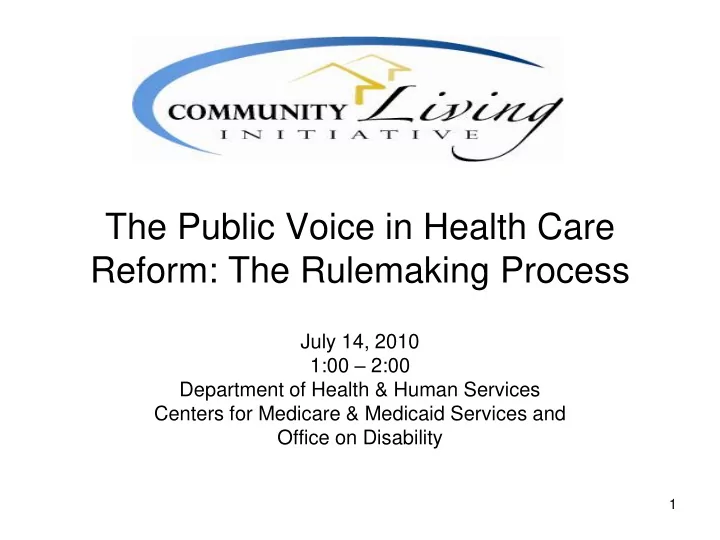 COMMUNITY Living
INITIATIVE

The Public Voice in Health Care Reform: The Rulemaking Process

July 14, 2010
1:00 – 2:00
Department of Health & Human Services
Centers for Medicare & Medicaid Services and
Office on Disability

1